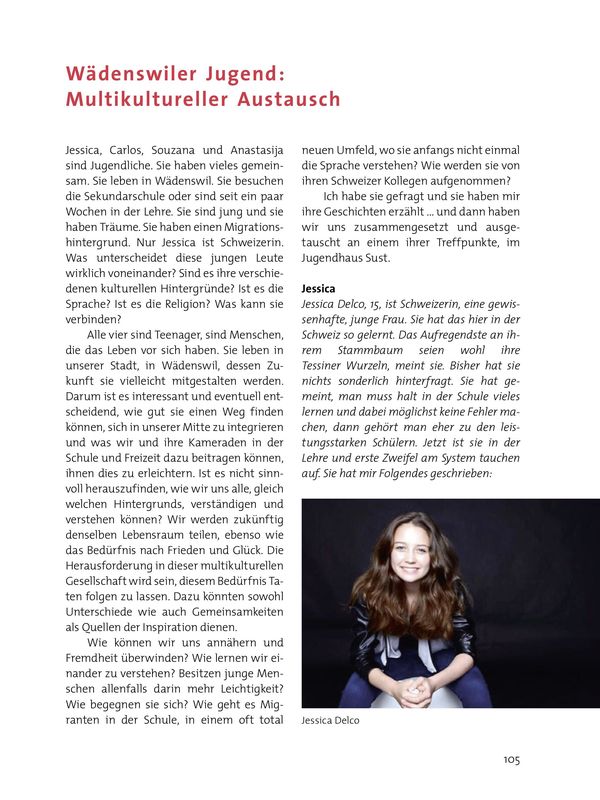 Wädenswiler Jugend: Multikultureller Austausch

Jessica, Carlos, Souzana und Anastasija sind Jugendliche. Sie haben vieles gemeinsam. Sie leben in Wädenswil. Sie besuchen die Sekundarschule oder sind seit ein paar Wochen in der Lehre. Sie sind jung und sie haben Träume. Sie haben einen Migrationshintergrund. Nur Jessica ist Schweizerin. Was unterscheidet diese jungen Leute wirklich voneinander? Sind es ihre verschiedenen kulturellen Hintergründe? Ist es die Sprache? Ist es die Religion? Was kann sie verbinden?

Alle vier sind Teenager, sind Menschen, die das Leben vor sich haben. Sie leben in unserer Stadt, in Wädenswil, dessen Zukunft sie vielleicht mitgestalten werden. Darum ist es interessant und eventuell entscheidend, wie gut sie einen Weg finden können, sich in unserer Mitte zu integrieren und was wir und ihre Kameraden in der Schule und Freizeit dazu beitragen können, ihnen dies zu erleichtern. Ist es nicht sinnvoll herauszufinden, wie wir uns alle, gleich welchen Hintergrunds, verständigen und verstehen können? Wir werden zukünftig denselben Lebensraum teilen, ebenso wie das Bedürfnis nach Frieden und Glück. Die Herausforderung in dieser multikulturellen Gesellschaft wird sein, diesem Bedürfnis Taten folgen zu lassen. Dazu könnten sowohl Unterschiede wie auch Gemeinsamkeiten als Quellen der Inspiration dienen.

Wie können wir uns annähern und Fremdheit überwinden? Wie lernen wir einander zu verstehen? Besitzen junge Menschen allenfalls darin mehr Leichtigkeit? Wie begegnen sie sich? Wie geht es Migranten in der Schule, in einem oft total neuen Umfeld, wo sie anfangs nicht einmal die Sprache verstehen? Wie werden sie von ihren Schweizer Kollegen aufgenommen?

Ich habe sie gefragt und sie haben mir ihre Geschichten erzählt ... und dann haben wir uns zusammengesetzt und ausgetauscht an einem ihrer Treffpunkte, im Jugendhaus Sust.

Jessica
Jessica Delco, 15, ist Schweizerin, eine gewissenhafte, junge Frau. Sie hat das hier in der Schweiz so gelernt. Das Aufregendste an ihrem Stammbaum seien wohl ihre Tessiner Wurzeln, meint sie. Bisher hat sie nichts sonderlich hinterfragt. Sie hat gemeint, man muss halt in der Schule vieles lernen und dabei möglichst keine Fehler machen, dann gehört man eher zu den leistungsstarken Schülern. Jetzt ist sie in der Lehre und erste Zweifel am System tauchen auf. Sie hat mir Folgendes geschrieben:

Jessica Delco

105